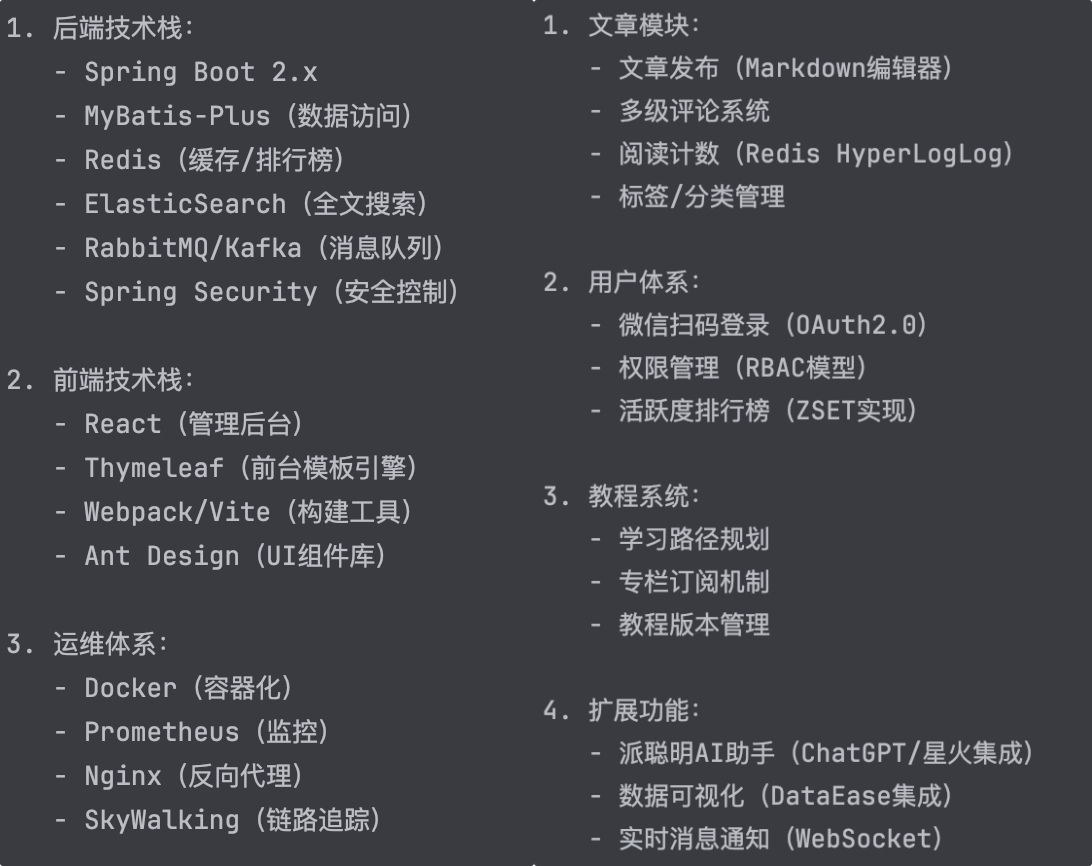 1. 后端技术栈：
- Spring Boot 2.x
- MyBatis-Plus（数据访问）
- Redis（缓存/排行榜）
- ElasticSearch（全文搜索）
- RabbitMQ/Kafka（消息队列）
- Spring Security（安全控制）

2. 前端技术栈：
- React（管理后台）
- Thymeleaf（前台模板引擎）
- Webpack/Vite（构建工具）
- Ant Design（UI组件库）

3. 运维体系：
- Docker（容器化）
- Prometheus（监控）
- Nginx（反向代理）
- SkyWalking（链路追踪）

1. 文章模块：
- 文章发布（Markdown编辑器）
- 多级评论系统
- 阅读计数（Redis HyperLogLog）
- 标签/分类管理

2. 用户体系：
- 微信扫码登录（OAuth2.0）
- 权限管理（RBAC模型）
- 活跃度排行榜（ZSET实现）

3. 教程系统：
- 学习路径规划
- 专栏订阅机制
- 教程版本管理

4. 扩展功能：
- 派聪明AI助手（ChatGPT/星火集成）
- 数据可视化（DataEase集成）
- 实时消息通知（WebSocket）